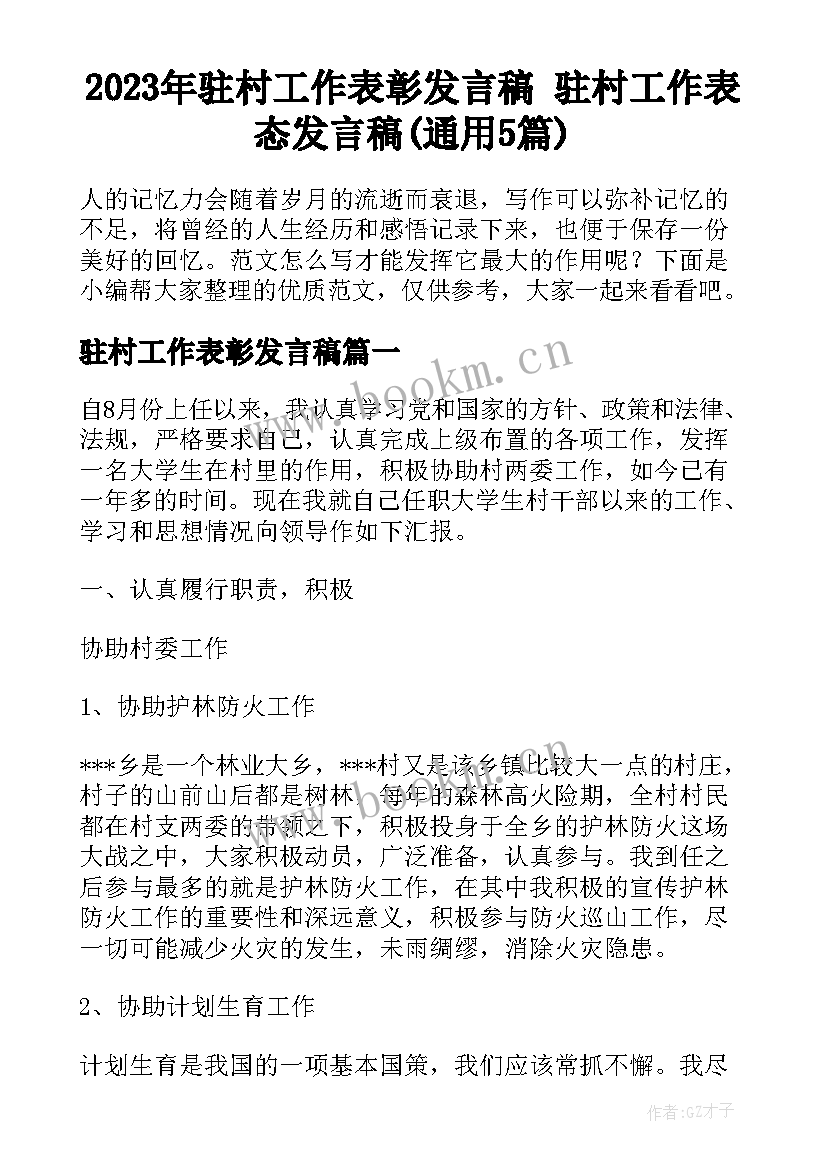 2023年驻村工作表彰发言稿 驻村工作表态发言稿(通用5篇)

人的记忆力会随着岁月的流逝而衰退，写作可以弥补记忆的不足，将曾经的人生经历和感悟记录下来，也便于保存一份美好的回忆。范文怎么写才能发挥它最大的作用呢？下面是小编帮大家整理的优质范文，仅供参考，大家一起来看看吧。

驻村工作表彰发言稿篇一

www.bookm.cn

自8月份上任以来，我认真学习党和国家的方针、政策和法律、法规，严格要求自己，认真完成上级布置的各项工作，发挥一名大学生在村里的作用，积极协助村两委工作，如今已有一年多的时间。现在我就自己任职大学生村干部以来的工作、学习和思想情况向领导作如下汇报。

一、认真履行职责，积极

协助村委工作

1、协助护林防火工作

***乡是一个林业大乡，***村又是该乡镇比较大一点的村庄，村子的山前山后都是树林，每年的森林高火险期，全村村民都在村支两委的带领之下，积极投身于全乡的护林防火这场大战之中，大家积极动员，广泛准备，认真参与。我到任之后参与最多的就是护林防火工作，在其中我积极的宣传护林防火工作的重要性和深远意义，积极参与防火巡山工作，尽一切可能减少火灾的发生，未雨绸缪，消除火灾隐患。

2、协助计划生育工作

计划生育是我国的一项基本国策，我们应该常抓不懈。我尽

作者:GZ才子